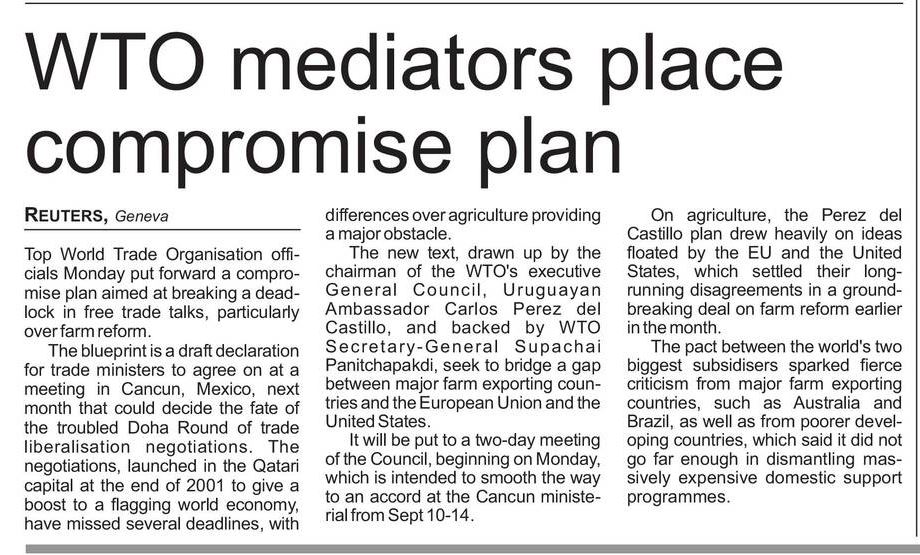 WTO mediators place compromise plan

REUTERS, Geneva

Top World Trade Organisation officials Monday put forward a compromise plan aimed at breaking a deadlock in free trade talks, particularly over farm reform.

The blueprint is a draft declaration for trade ministers to agree on at a meeting in Cancun, Mexico, next month that could decide the fate of the troubled Doha Round of trade liberalisation negotiations. The negotiations, launched in the Qatari capital at the end of 2001 to give a boost to a flagging world economy, have missed several deadlines, with differences over agriculture providing a major obstacle.

The new text, drawn up by the chairman of the WTO's executive General Council, Uruguayan Ambassador Carlos Perez del Castillo, and backed by WTO Secretary-General Supachai Panitchapakdi, seek to bridge a gap between major farm exporting countries and the European Union and the United States.

It will be put to a two-day meeting of the Council, beginning on Monday, which is intended to smooth the way to an accord at the Cancun ministerial from Sept 10-14.

On agriculture, the Perez del Castillo plan drew heavily on ideas floated by the EU and the United States, which settled their long-running disagreements in a ground-breaking deal on farm reform earlier in the month.

The pact between the world's two biggest subsidisers sparked fierce criticism from major farm exporting countries, such as Australia and Brazil, as well as from poorer developing countries, which said it did not go far enough in dismantling massively expensive domestic support programmes.